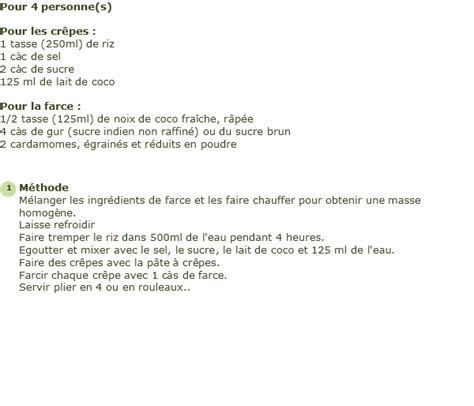 Pour 4 personne(s)

Pour les crêpes :
1 tasse (250ml) de riz
1 càc de sel
2 càc de sucre
125 ml de lait de coco

Pour la farce :
1/2 tasse (125ml) de noix de coco fraîche, râpée
4 càs de gur (sucre indien non raffiné) ou du sucre brun
2 cardamomes, égrainés et réduits en poudre

1 Méthode
Mélanger les ingrédients de farce et les faire chauffer pour obtenir une masse homogène.
Laisse refroidir
Faire tremper le riz dans 500ml de l'eau pendant 4 heures.
Egoutter et mixer avec le sel, le sucre, le lait de coco et 125 ml de l'eau.
Faire des crêpes avec la pâte à crêpes.
Farcir chaque crêpe avec 1 càs de farce.
Servir plier en 4 ou en rouleaux..